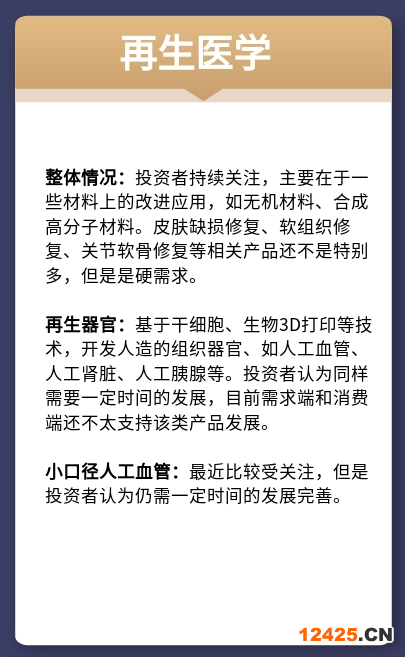 再生医学

整体情况：投资者持续关注，主要在于一些材料上的改进应用，如无机材料、合成高分子材料。皮肤缺损修复、软组织修复、关节软骨修复等相关产品还不是特别多，但是是硬需求。

再生器官：基于干细胞、生物3D打印等技术，开发人造的组织器官、如人工血管、人工肾脏、人工胰腺等。投资者认为同样需要一定时间的发展，目前需求端和消费端还不太支持该类产品发展。

小口径人工血管：最近比较受关注，但是投资者认为仍需一定时间的发展完善。

12425.CN